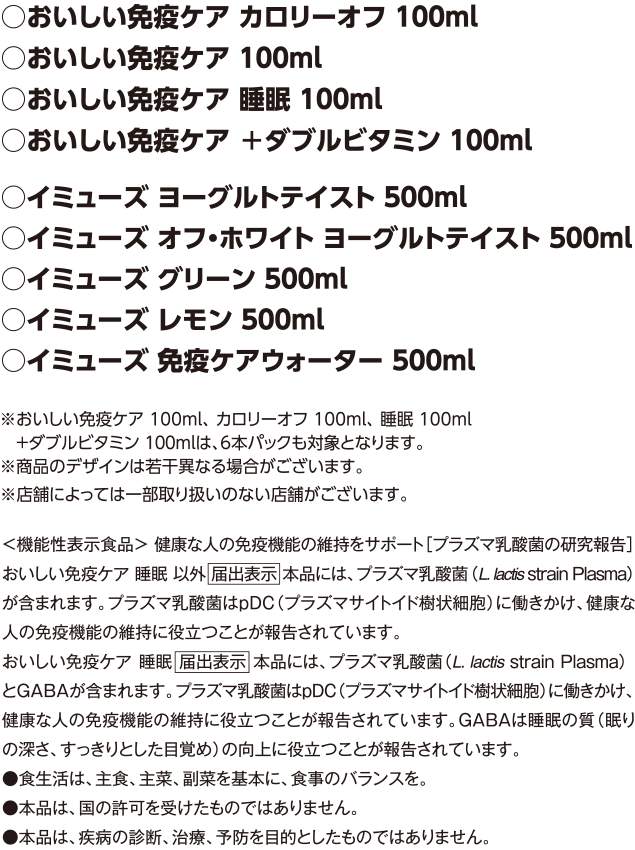 ○おいしい免疫ケア カロリーオフ 100ml
○おいしい免疫ケア 100ml
○おいしい免疫ケア 睡眠 100ml
○おいしい免疫ケア ＋ダブルビタミン 100ml

○イミューズ ヨーグルトテイスト 500ml
○イミューズ オフ・ホワイト ヨーグルトテイスト 500ml
○イミューズ グリーン 500ml
○イミューズ レモン 500ml
○イミューズ 免疫ケアウォーター 500ml

※おいしい免疫ケア 100ml、カロリーオフ 100ml、睡眠 100ml ＋ダブルビタミン 100mlは、6本パックも対象となります。
※商品のデザインは若干異なる場合がございます。
※店舗によっては一部取り扱いのない店舗がございます。

＜機能性表示食品＞ 健康な人の免疫機能の維持をサポート［プラズマ乳酸菌の研究報告］
おいしい免疫ケア 睡眠 以外 届出表示 本品には、プラズマ乳酸菌（L. lactis strain Plasma）が含まれます。プラズマ乳酸菌はpDC（プラズマサイトイド樹状細胞）に働きかけ、健康な人の免疫機能の維持に役立つことが報告されています。
おいしい免疫ケア 睡眠 届出表示 本品には、プラズマ乳酸菌（L. lactis strain Plasma）とGABAが含まれます。プラズマ乳酸菌はpDC（プラズマサイトイド樹状細胞）に働きかけ、健康な人の免疫機能の維持に役立つことが報告されています。GABAは睡眠の質（眠りの深さ、すっきりとした目覚め）の向上に役立つことが報告されています。
●食生活は、主食、主菜、副菜を基本に、食事のバランスを。
●本品は、国の許可を受けたものではありません。
●本品は、疾病の診断、治療、予防を目的としたものではありません。